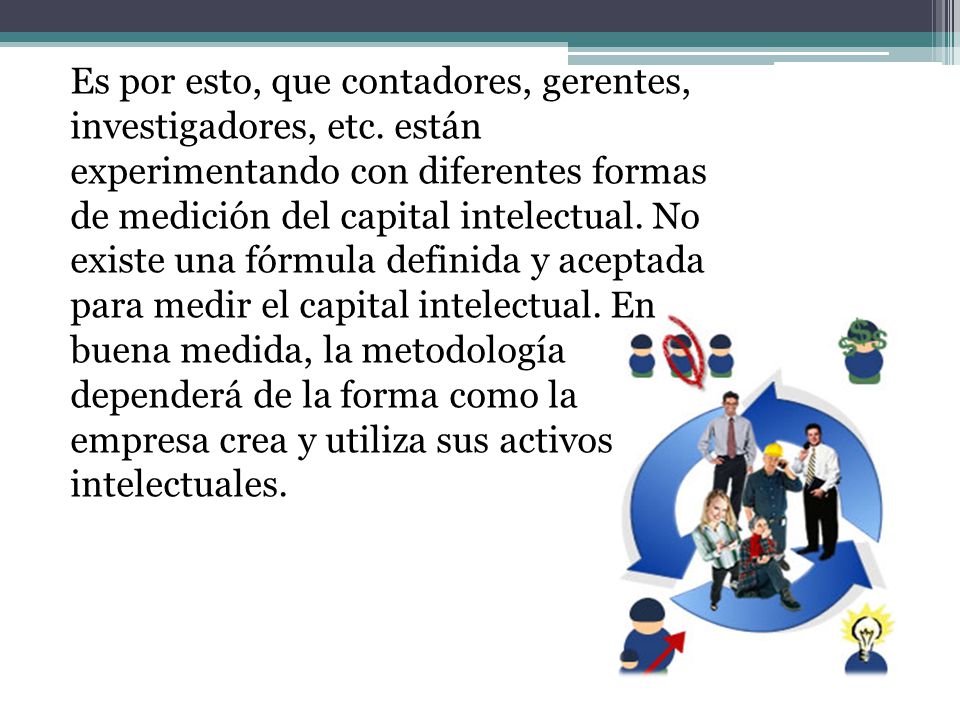 Es por esto, que contadores, gerentes, investigadores, etc. están experimentando con diferentes formas de medición del capital intelectual. No existe una fórmula definida y aceptada para medir el capital intelectual. En buena medida, la metodología dependerá de la forma como la empresa crea y utiliza sus activos intelectuales.